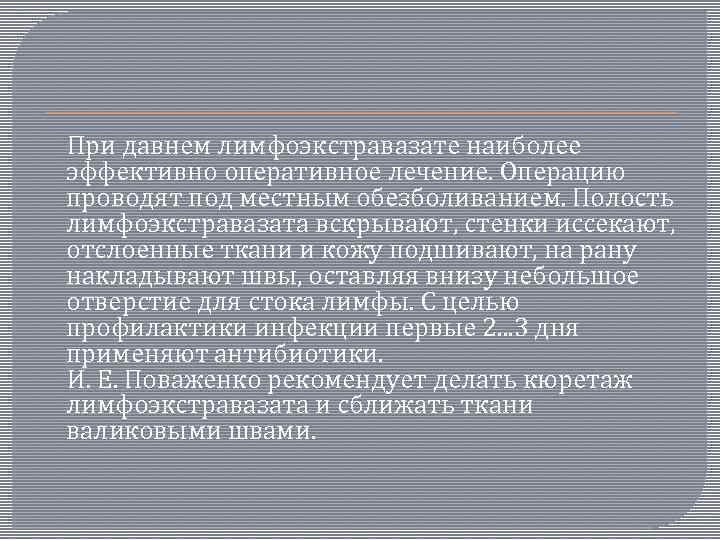 При давнем лимфоэкстравазате наиболее эффективно оперативное лечение. Операцию проводят под местным обезболиванием. Полость лимфоэкстравазата вскрывают, стенки иссекают, отслоенные ткани и кожу подшивают, на рану накладывают швы, оставляя внизу небольшое отверстие для стока лимфы. С целью профилактики инфекции первые 2...3 дня применяют антибиотики.
И. Е. Поваженко рекомендует делать кюретаж лимфоэкстравазата и сближать ткани валиковыми швами.